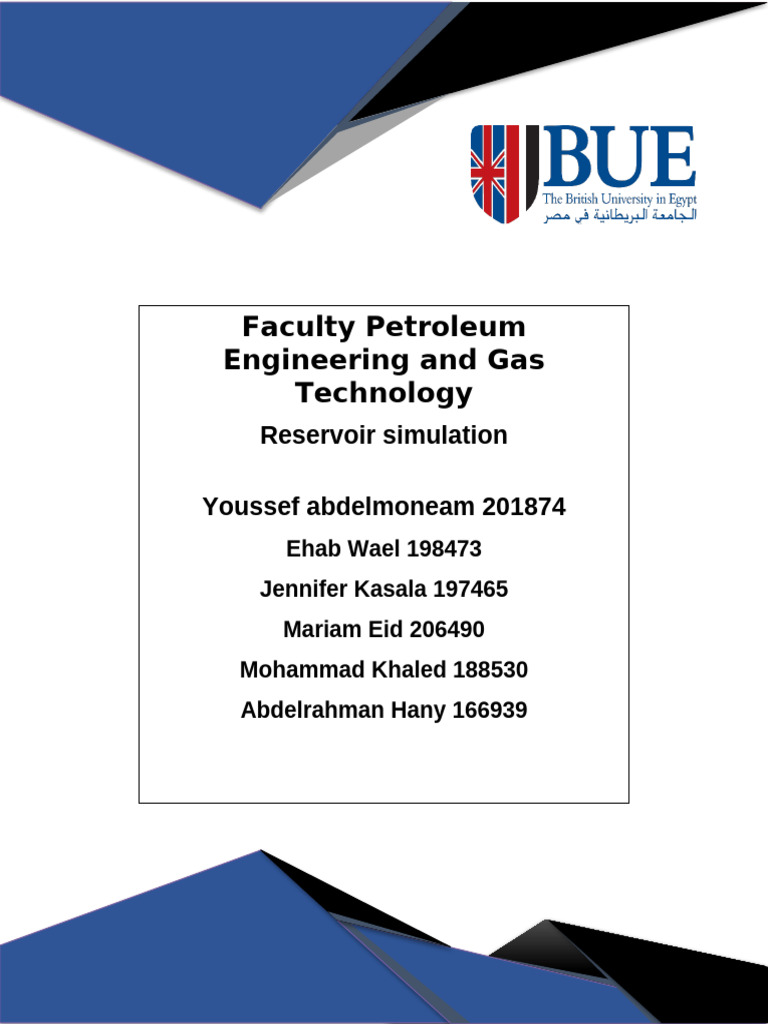 BUE
The British University in Egypt
الجامعة البريطانية في مصر

Faculty Petroleum Engineering and Gas Technology

Reservoir simulation

Youssef abdelmoneam 201874

Ehab Wael 198473

Jennifer Kasala 197465

Mariam Eid 206490

Mohammad Khaled 188530

Abdelrahman Hany 166939